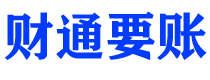 财通要账